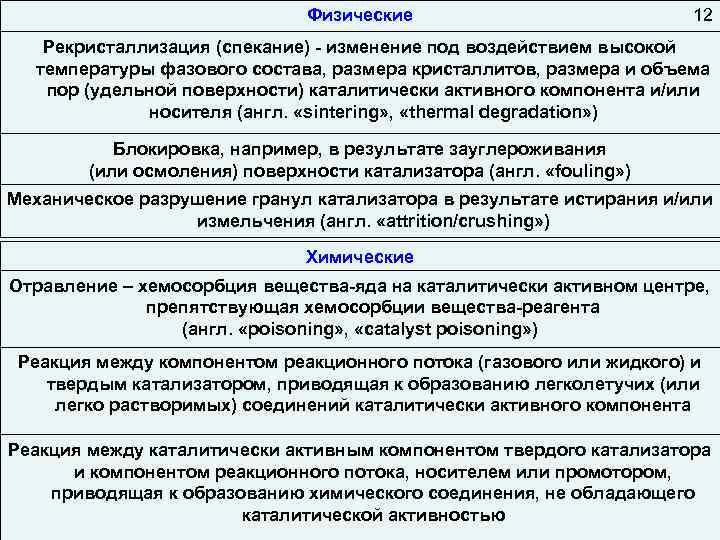 Физические

12

Рекристаллизация (спекание) - изменение под воздействием высокой температуры фазового состава, размера кристаллитов, размера и объема пор (удельной поверхности) каталитически активного компонента и/или носителя (англ. «sintering», «thermal degradation»)

Блокировка, например, в результате зауглероживания (или осмоления) поверхности катализатора (англ. «fouling»)

Механическое разрушение гранул катализатора в результате истирания и/или измельчения (англ. «attrition/crushing»)

Химические

Отравление – хемосорбция вещества-яда на каталитически активном центре, препятствующая хемосорбции вещества-реагента (англ. «poisoning», «catalyst poisoning»)

Реакция между компонентом реакционного потока (газового или жидкого) и твердым катализатором, приводящая к образованию легколетучих (или легко растворимых) соединений каталитически активного компонента

Реакция между каталитически активным компонентом твердого катализатора и компонентом реакционного потока, носителем или промотором, приводящая к образованию химического соединения, не обладающего каталитической активностью